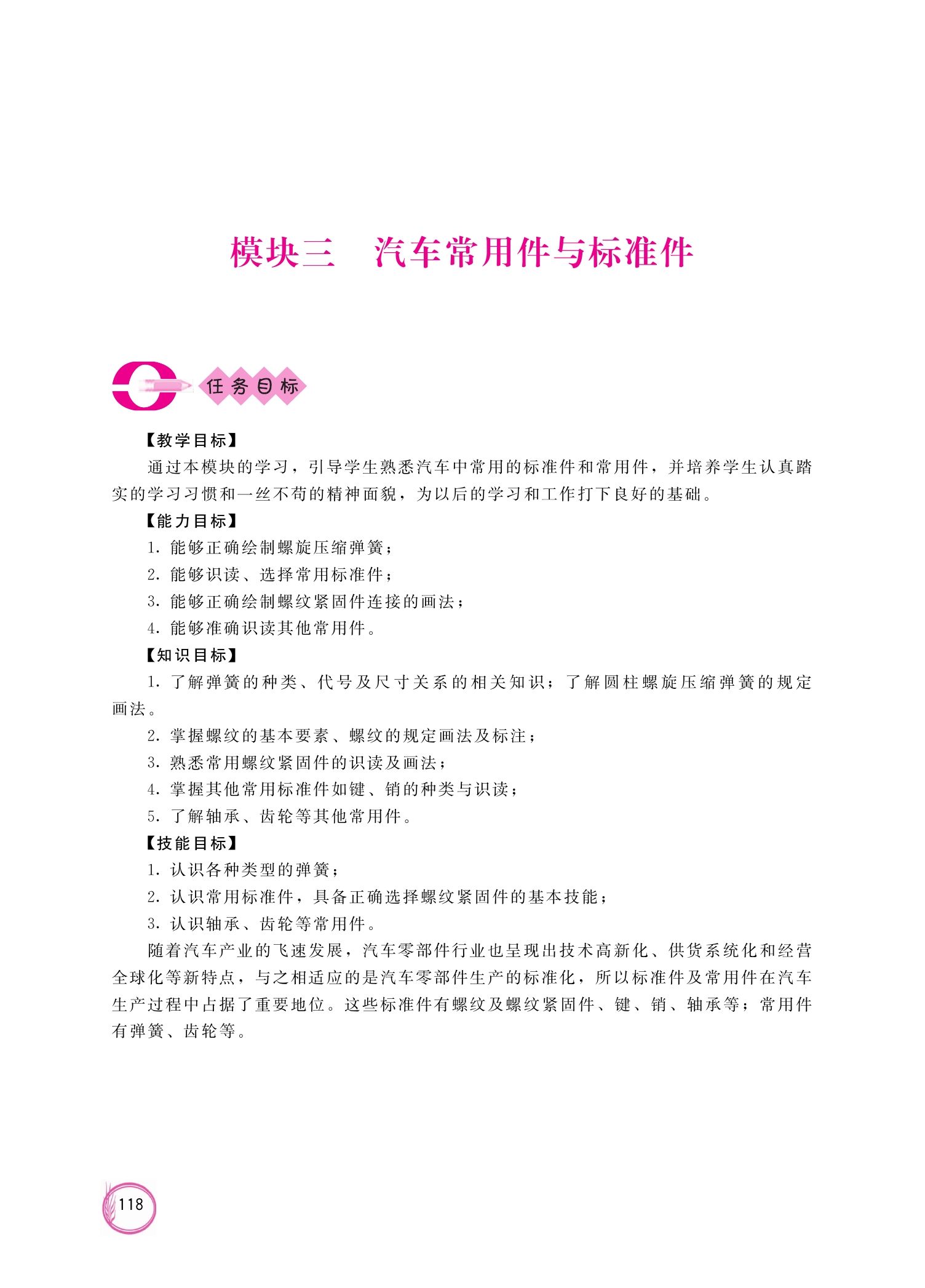 模块三　汽车常用件与标准件

任务目标

【教学目标】

通过本模块的学习，引导学生熟悉汽车中常用的标准件和常用件，并培养学生认真踏实的学习习惯和一丝不苟的精神面貌，为以后的学习和工作打下良好的基础。

【能力目标】

1. 能够正确绘制螺旋压缩弹簧；

2. 能够识读、选择常用标准件；

3. 能够正确绘制螺纹紧固件连接的画法；

4. 能够准确识读其他常用件。

【知识目标】

1. 了解弹簧的种类、代号及尺寸关系的相关知识；了解圆柱螺旋压缩弹簧的规定画法。

2. 掌握螺纹的基本要素、螺纹的规定画法及标注；

3. 熟悉常用螺纹紧固件的识读及画法；

4. 掌握其他常用标准件如键、销的种类与识读；

5. 了解轴承、齿轮等其他常用件。

【技能目标】

1. 认识各种类型的弹簧；

2. 认识常用标准件，具备正确选择螺纹紧固件的基本技能；

3. 认识轴承、齿轮等常用件。

随着汽车产业的飞速发展，汽车零部件行业也呈现出技术高新化、供货系统化和经营全球化等新特点，与之相适应的是汽车零部件生产的标准化，所以标准件及常用件在汽车生产过程中占据了重要地位。这些标准件有螺纹及螺纹紧固件、键、销、轴承等；常用件有弹簧、齿轮等。

118